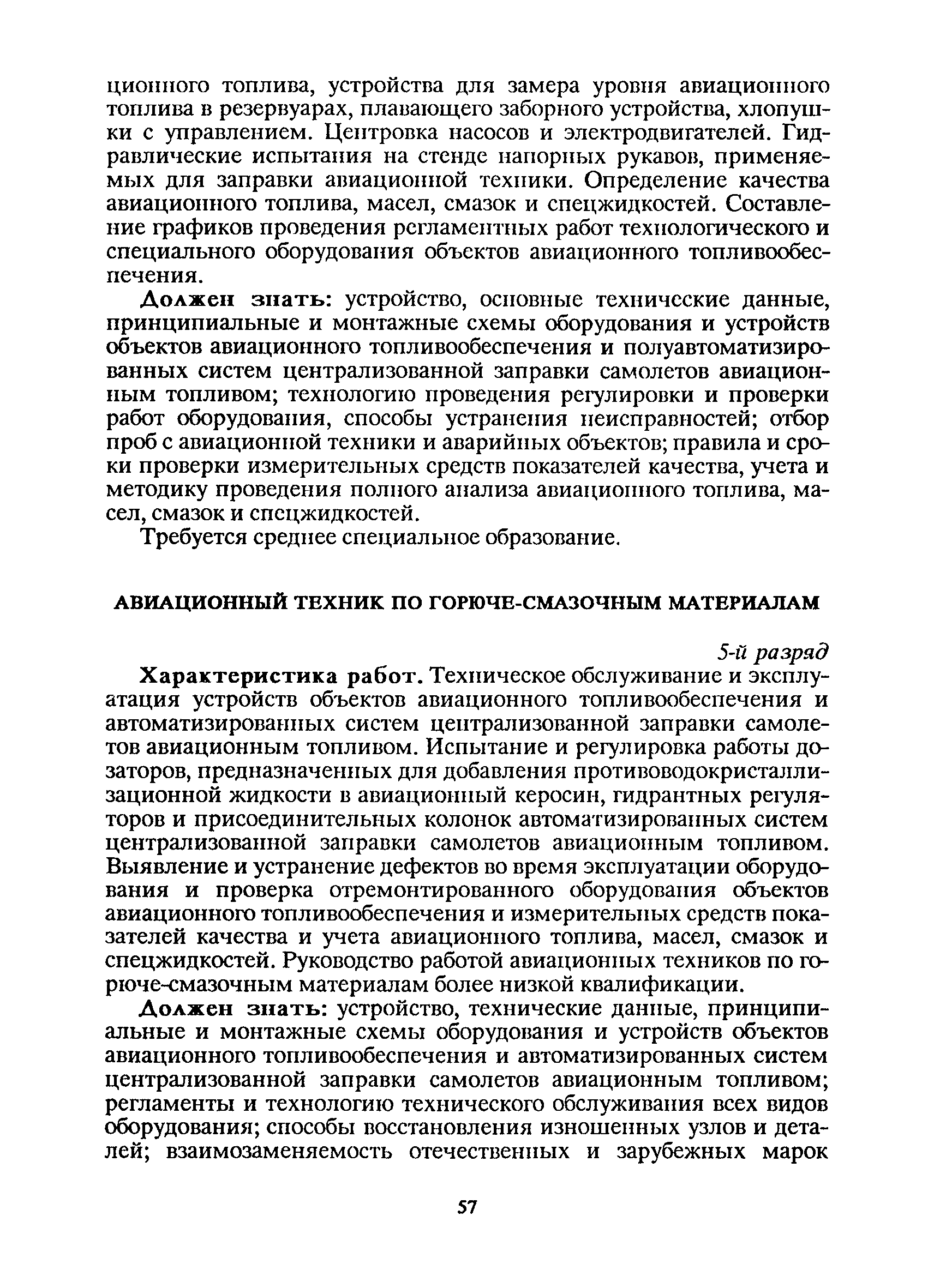 ционного топлива, устройства для замера уровня авиационного топлива в резервуарах, плавающего заборного устройства, хлопушки с управлением. Центровка насосов и электродвигателей. Гидравлические испытания на стенде напорных рукавов, применяемых для заправки авиационной техники. Определение качества авиационного топлива, масел, смазок и спецжидкостей. Составление графиков проведения регламентных работ технологического и специального оборудования объектов авиационного топливообеспечения.

Должен знать: устройство, основные технические данные, принципиальные и монтажные схемы оборудования и устройств объектов авиационного топливообеспечения и полуавтоматизированных систем централизованной заправки самолетов авиационным топливом; технологию проведения регулировки и проверки работ оборудования, способы устранения неисправностей; отбор проб с авиационной техники и аварийных объектов; правила и сроки проверки измерительных средств показателей качества, учета и методику проведения полного анализа авиационного топлива, масел, смазок и спецжидкостей.

Требуется среднее специальное образование.

АВИАЦИОННЫЙ ТЕХНИК ПО ГОРЮЧЕ-СМАЗОЧНЫМ МАТЕРИАЛАМ

5-й разряд

Характеристика работ. Техническое обслуживание и эксплуатация устройств объектов авиационного топливообеспечения и автоматизированных систем централизованной заправки самолетов авиационным топливом. Испытание и регулировка работы дозаторов, предназначенных для добавления противоводокристаллизационной жидкости в авиационный керосин, гидрантных регуляторов и присоединительных колонок автоматизированных систем централизованной заправки самолетов авиационным топливом. Выявление и устранение дефектов во время эксплуатации оборудования и проверка отремонтированного оборудования объектов авиационного топливообеспечения и измерительных средств показателей качества и учета авиационного топлива, масел, смазок и спецжидкостей. Руководство работой авиационных техников по горюче-смазочным материалам более низкой квалификации.

Должен знать: устройство, технические данные, принципиальные и монтажные схемы оборудования и устройств объектов авиационного топливообеспечения и автоматизированных систем централизованной заправки самолетов авиационным топливом; регламенты и технологию технического обслуживания всех видов оборудования; способы восстановления изношенных узлов и деталей; взаимозаменяемость отечественных и зарубежных марок

57